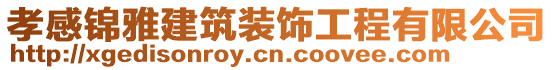 孝感锦雅建筑装饰工程有限公司
http://xgedisonroy.cn.coovee.com